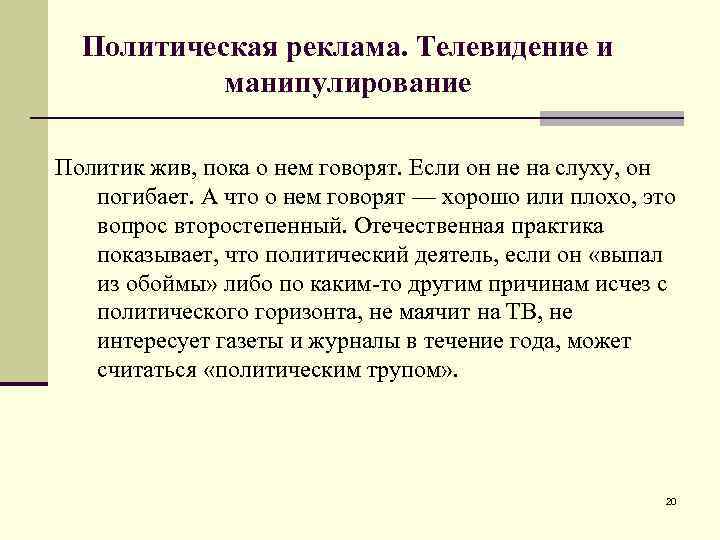 Политическая реклама. Телевидение и манипулирование

Политик жив, пока о нем говорят. Если он не на слуху, он погибает. А что о нем говорят — хорошо или плохо, это вопрос второстепенный. Отечественная практика показывает, что политический деятель, если он «выпал из обоймы» либо по каким-то другим причинам исчез с политического горизонта, не маячит на ТВ, не интересует газеты и журналы в течение года, может считаться «политическим трупом».

20